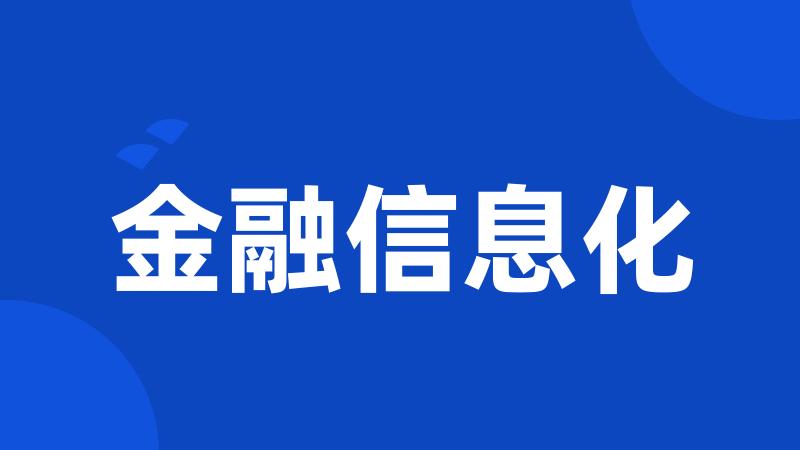 金融信息化